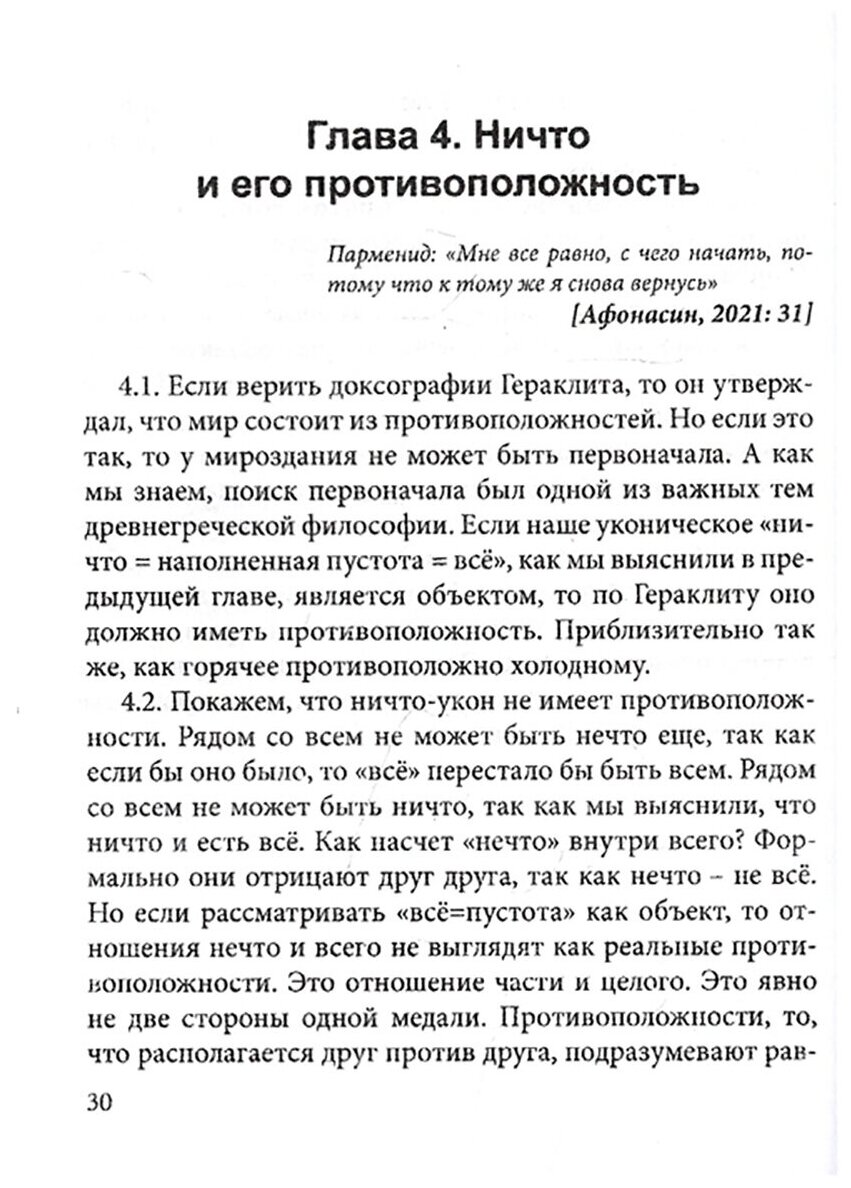 Глава 4. Ничто и его противоположность

Парменид: «Мне все равно, с чего начать, потому что к тому же я снова вернусь»
[Афонасин, 2021: 31]

4.1. Если верить доксографии Гераклита, то он утверждал, что мир состоит из противоположностей. Но если это так, то у мироздания не может быть первоначала. А как мы знаем, поиск первоначала был одной из важных тем древнегреческой философии. Если наше уконическое «ничто = наполненная пустота = всё», как мы выяснили в предыдущей главе, является объектом, то по Гераклиту оно должно иметь противоположность. Приблизительно так же, как горячее противоположно холодному.

4.2. Покажем, что ничто-укон не имеет противоположности. Рядом со всем не может быть нечто еще, так как если бы оно было, то «всё» перестало бы быть всем. Рядом со всем не может быть ничто, так как мы выяснили, что ничто и есть всё. Как насчет «нечто» внутри всего? Формально они отрицают друг друга, так как нечто – не всё. Но если рассматривать «всё=пустота» как объект, то отношения нечто и всего не выглядят как реальные противоположности. Это отношение части и целого. Это явно не две стороны одной медали. Противоположности, то, что располагается друг против друга, подразумевают рав-

30